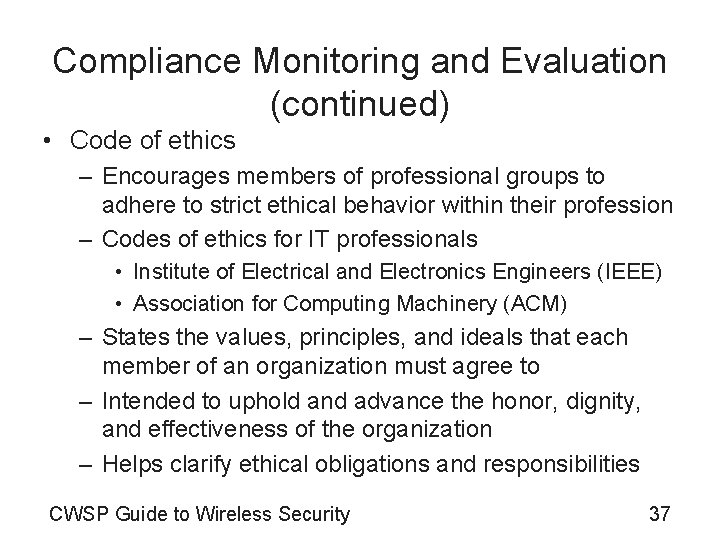 Compliance Monitoring and Evaluation (continued)

• Code of ethics
– Encourages members of professional groups to adhere to strict ethical behavior within their profession
– Codes of ethics for IT professionals
• Institute of Electrical and Electronics Engineers (IEEE)
• Association for Computing Machinery (ACM)
– States the values, principles, and ideals that each member of an organization must agree to
– Intended to uphold and advance the honor, dignity, and effectiveness of the organization
– Helps clarify ethical obligations and responsibilities

CWSP Guide to Wireless Security

37